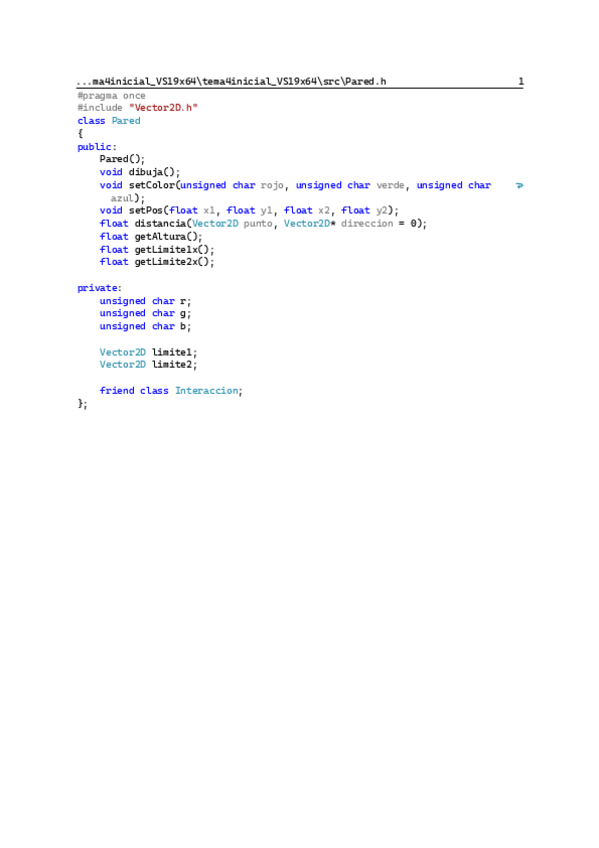 ...ma4inicial_VS19x64\tema4inicial_VS19x64\src\Pared.h 1

#pragma once
#include "Vector2D.h"
class Pared
{
public:
    Pared();
    void dibuja();
    void setColor(unsigned char rojo, unsigned char verde, unsigned char azul);
    void setPos(float x1, float y1, float x2, float y2);
    float distancia(Vector2D punto, Vector2D* direccion = 0);
    float getAltura();
    float getLimite1x();
    float getLimite2x();

private:
    unsigned char r;
    unsigned char g;
    unsigned char b;

    Vector2D limite1;
    Vector2D limite2;

    friend class Interaccion;
};